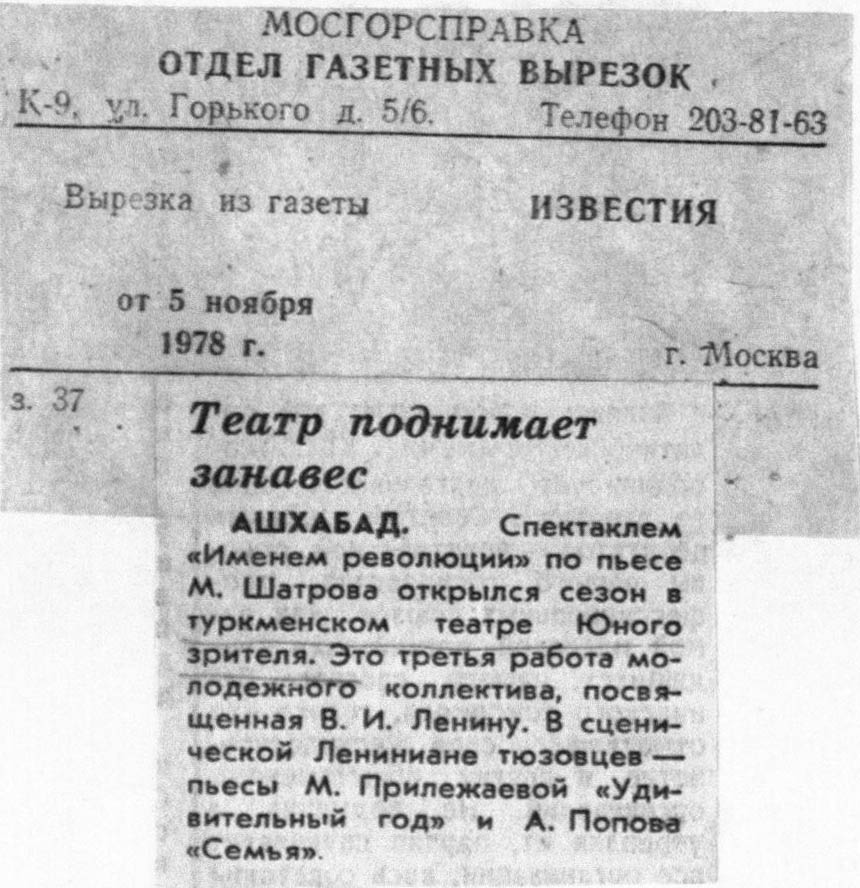 МОСГОРСПРАВКА
ОТДЕЛ ГАЗЕТНЫХ ВЫРЕЗОК
К-9, ул. Горького д. 5/6. Телефон 203-81-63

Вырезка из газеты ИЗВЕСТИЯ

от 5 ноября
1978 г. г. Москва

з. 37

Театр поднимает занавес

АШХАБАД. Спектаклем «Именем революции» по пьесе М. Шатрова открылся сезон в туркменском театре Юного зрителя. Это третья работа молодежного коллектива, посвященная В. И. Ленину. В сценической Лениниане тюзовцев — пьесы М. Прилежаевой «Удивительный год» и А. Попова «Семья».